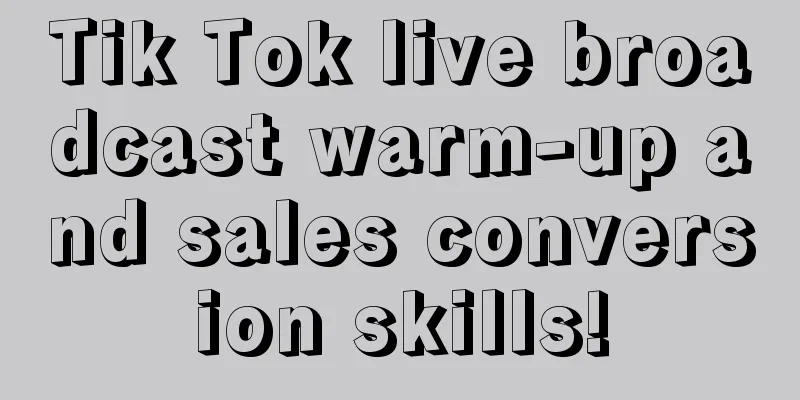 Tik Tok live broadcast warm-up and sales conversion skills!